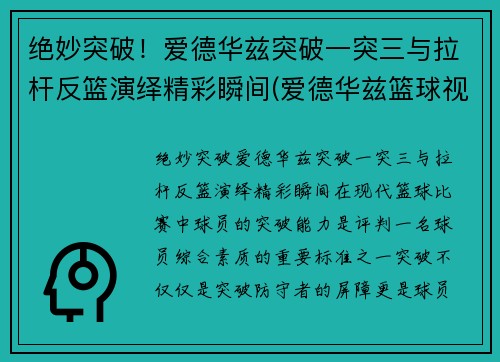 绝妙突破！爱德华兹突破一突三与拉杆反篮演绎精彩瞬间(爱德华兹篮球视

绝妙突破爱德华兹突破一突三与拉杆反篮演绎精彩瞬间在现代篮球比赛中球员的突破能力是评判一名球员综合素质的重要标准之一突破不仅仅是突破防守者的屏障更是球员